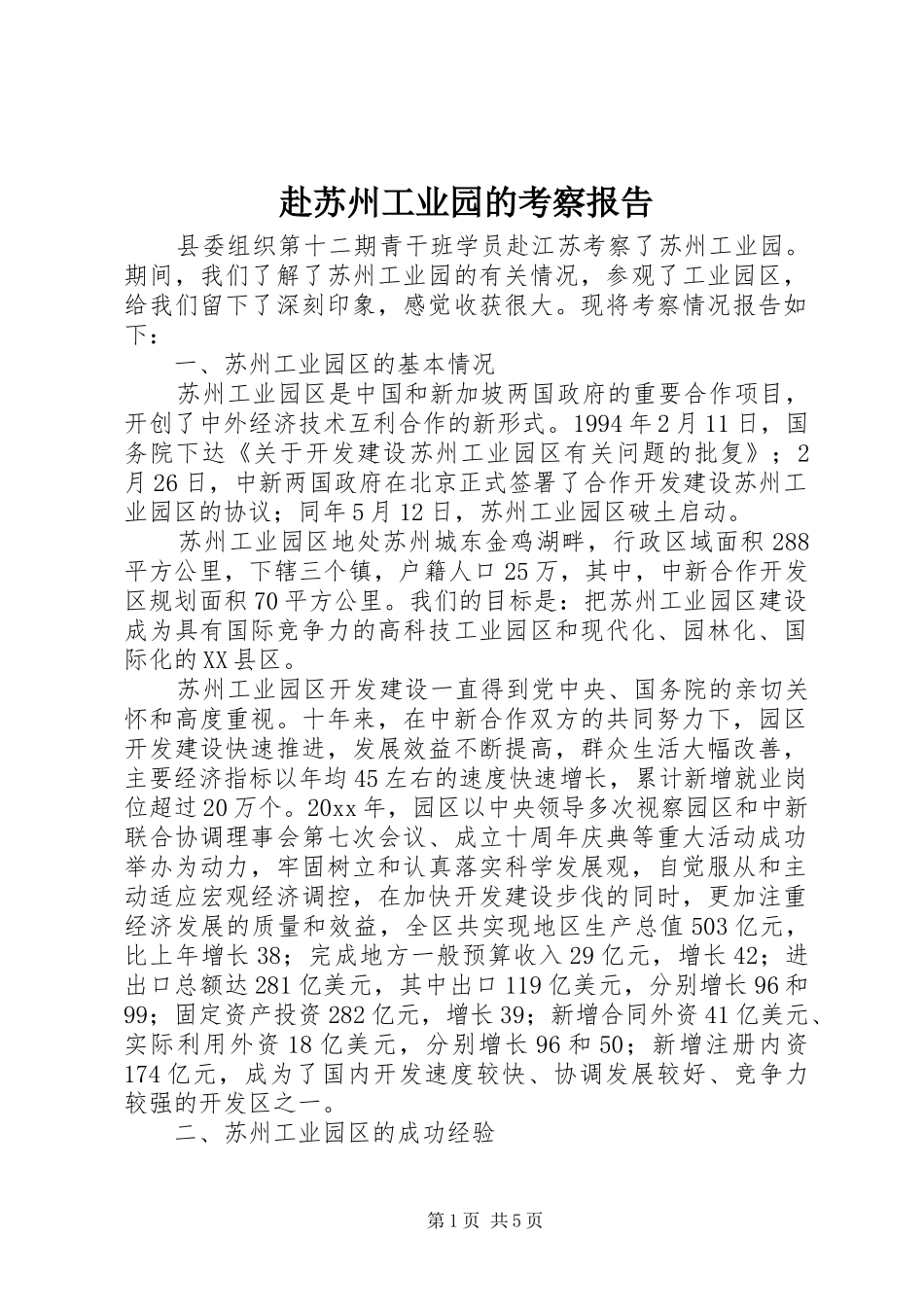 赴苏州工业园的考察报告

县委组织第十二期青干班学员赴江苏考察了苏州工业园。期间，我们了解了苏州工业园的有关情况，参观了工业园区，给我们留下了深刻印象，感觉收获很大。现将考察情况报告如下：

一、苏州工业园区的基本情况

苏州工业园区是中国和新加坡两国政府的重要合作项目，开创了中外经济技术互利合作的新形式。1994年2月11日，国务院下达《关于开发建设苏州工业园区有关问题的批复》；2月26日，中新两国政府在北京正式签署了合作开发建设苏州工业园区的协议；同年5月12日，苏州工业园区破土启动。

苏州工业园区地处苏州城东金鸡湖畔，行政区域面积288平方公里，下辖三个镇，户籍人口25万，其中，中新合作开发区规划面积70平方公里。我们的目标是：把苏州工业园区建设成为具有国际竞争力的高科技工业园区和现代化、园林化、国际化的XX县区。

苏州工业园区开发建设一直得到党中央、国务院的亲切关怀和高度重视。十年来，在中新合作双方的共同努力下，园区开发建设快速推进，发展效益不断提高，群众生活大幅改善，主要经济指标以年均45左右的速度快速增长，累计新增就业岗位超过20万个。20xx年，园区以中央领导多次视察园区和中新联合协调理事会第七次会议、成立十周年庆典等重大活动成功举办为动力，牢固树立和认真落实科学发展观，自觉服从和主动适应宏观经济调控，在加快开发建设步伐的同时，更加注重经济发展的质量和效益，全区共实现地区生产总值503亿元，比上年增长38；完成地方一般预算收入29亿元，增长42；进出口总额达281亿美元，其中出口119亿美元，分别增长96和99；固定资产投资282亿元，增长39；新增合同外资41亿美元、实际利用外资18亿美元，分别增长96和50；新增注册内资174亿元，成为了国内开发速度较快、协调发展较好、竞争力较强的开发区之一。

二、苏州工业园区的成功经验

第1页 共5页